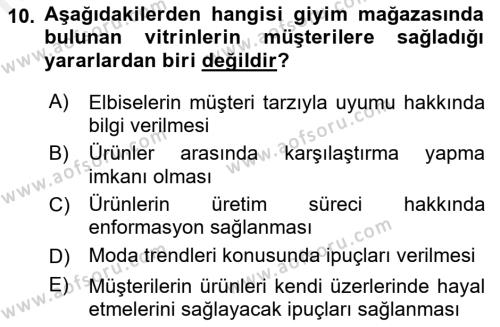 10. Aşağıdakilerden hangisi giyim mağazasında bulunan vitrinlerin müşterilere sağladığı yararlardan biri değildir?

A) Elbiselerin müşteri tarzıyla uyumu hakkında bilgi verilmesi
B) Ürünler arasında karşılaştırma yapma imkanı olması
C) Ürünlerin üretim süreci hakkında enformasyon sağlanması
D) Moda trendleri konusunda ipuçları verilmesi
E) Müşterilerin ürünleri kendi üzerlerinde hayal etmelerini sağlayacak ipuçları sağlanması

www.aofsoru.com